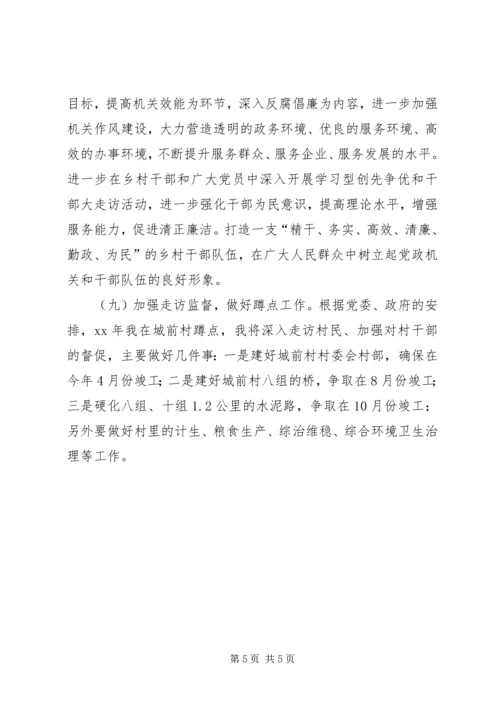 目标，提高机关效能为环节，深入反腐倡廉为内容，进一步加强机关作风建设，大力营造透明的政务环境、优良的服务环境、高效的办事环境，不断提升服务群众、服务企业、服务发展的水平。进一步在乡村干部和广大党员中深入开展学习型创先争优和干部大走访活动，进一步强化干部为民意识，提高理论水平，增强服务能力，促进清正廉洁。打造一支“精干、务实、高效、清廉、勤政、为民”的乡村干部队伍，在广大人民群众中树立起党政机关和干部队伍的良好形象。

（九）加强走访监督，做好蹲点工作。根据党委、政府的安排，xx 年我在城前村蹲点，我将深入走访村民、加强对村干部的督促，主要做好几件事：一是建好城前村村委会村部，确保在今年 4 月份竣工；二是建好城前村八组的桥，争取在 8 月份竣工；三是硬化八组、十组 1.2 公里的水泥路，争取在 10 月份竣工；另外要做好村里的计生、粮食生产、综治维稳、综合环境卫生治理等工作。

第 5 页 共 5 页